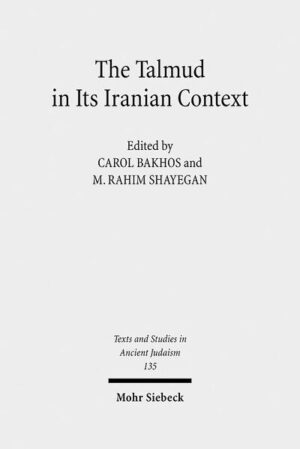 The Talmud in Its Iranian Context

Edited by
CAROL BAKHOS and
M. RAHIM SHAYEGAN

Texts and Studies in Ancient Judaism
135

Mohr Siebeck